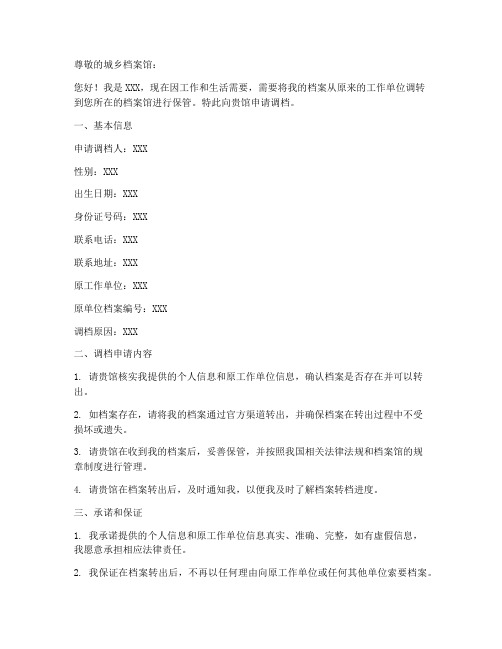 尊敬的城乡档案馆：

您好！我是 XXX，现在因工作和生活需要，需要将我的档案从原来的工作单位调转到您所在的档案馆进行保管。特此向贵馆申请调档。

一、基本信息

申请调档人：XXX

性别：XXX

出生日期：XXX

身份证号码：XXX

联系电话：XXX

联系地址：XXX

原工作单位：XXX

原单位档案编号：XXX

调档原因：XXX

二、调档申请内容

1. 请贵馆核实我提供的个人信息和原工作单位信息，确认档案是否存在并可以转出。

2. 如档案存在，请将我的档案通过官方渠道转出，并确保档案在转出过程中不受损坏或遗失。

3. 请贵馆在收到我的档案后，妥善保管，并按照我国相关法律法规和档案馆的规章制度进行管理。

4. 请贵馆在档案转出后，及时通知我，以便我及时了解档案转档进度。

三、承诺和保证

1. 我承诺提供的个人信息和原工作单位信息真实、准确、完整，如有虚假信息，我愿意承担相应法律责任。

2. 我保证在档案转出后，不再以任何理由向原工作单位或任何其他单位索要档案。